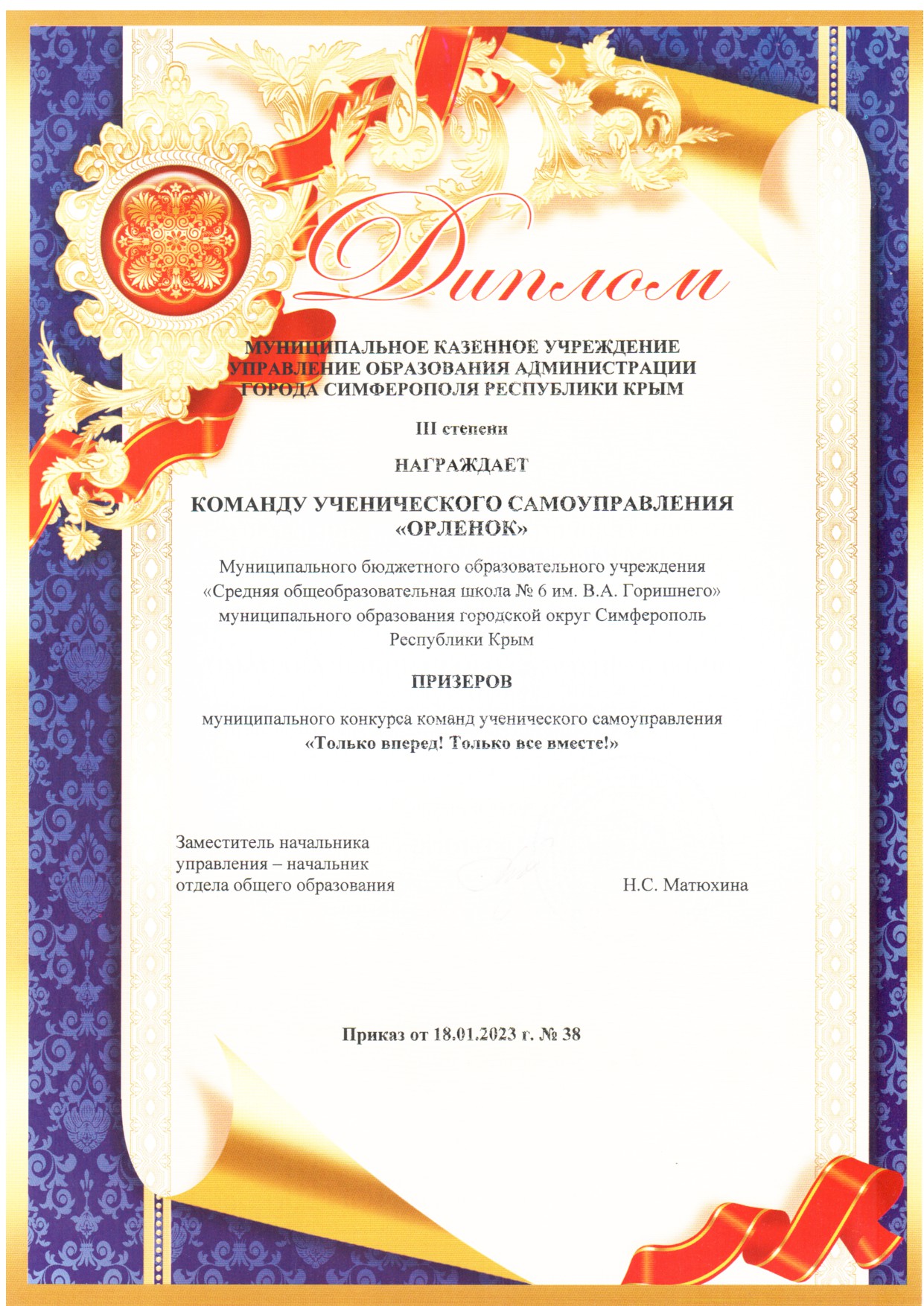 Диплом

МУНИЦИПАЛЬНОЕ КАЗЕННОЕ УЧРЕЖДЕНИЕ
УПРАВЛЕНИЕ ОБРАЗОВАНИЯ АДМИНИСТРАЦИИ
ГОРОДА СИМФЕРОПОЛЯ РЕСПУБЛИКИ КРЫМ

III степени

НАГРАЖДАЕТ

КОМАНДУ УЧЕНИЧЕСКОГО САМОУПРАВЛЕНИЯ
«ОРЛЕНОК»

Муниципального бюджетного образовательного учреждения «Средняя общеобразовательная школа № 6 им. В.А. Горишнего» муниципального образования городской округ Симферополь Республики Крым

ПРИЗЕРОВ

муниципального конкурса команд ученического самоуправления
«Только вперед! Только все вместе!»

Заместитель начальника
управления – начальник
отдела общего образования
Н.С. Матюхина

Приказ от 18.01.2023 г. № 38